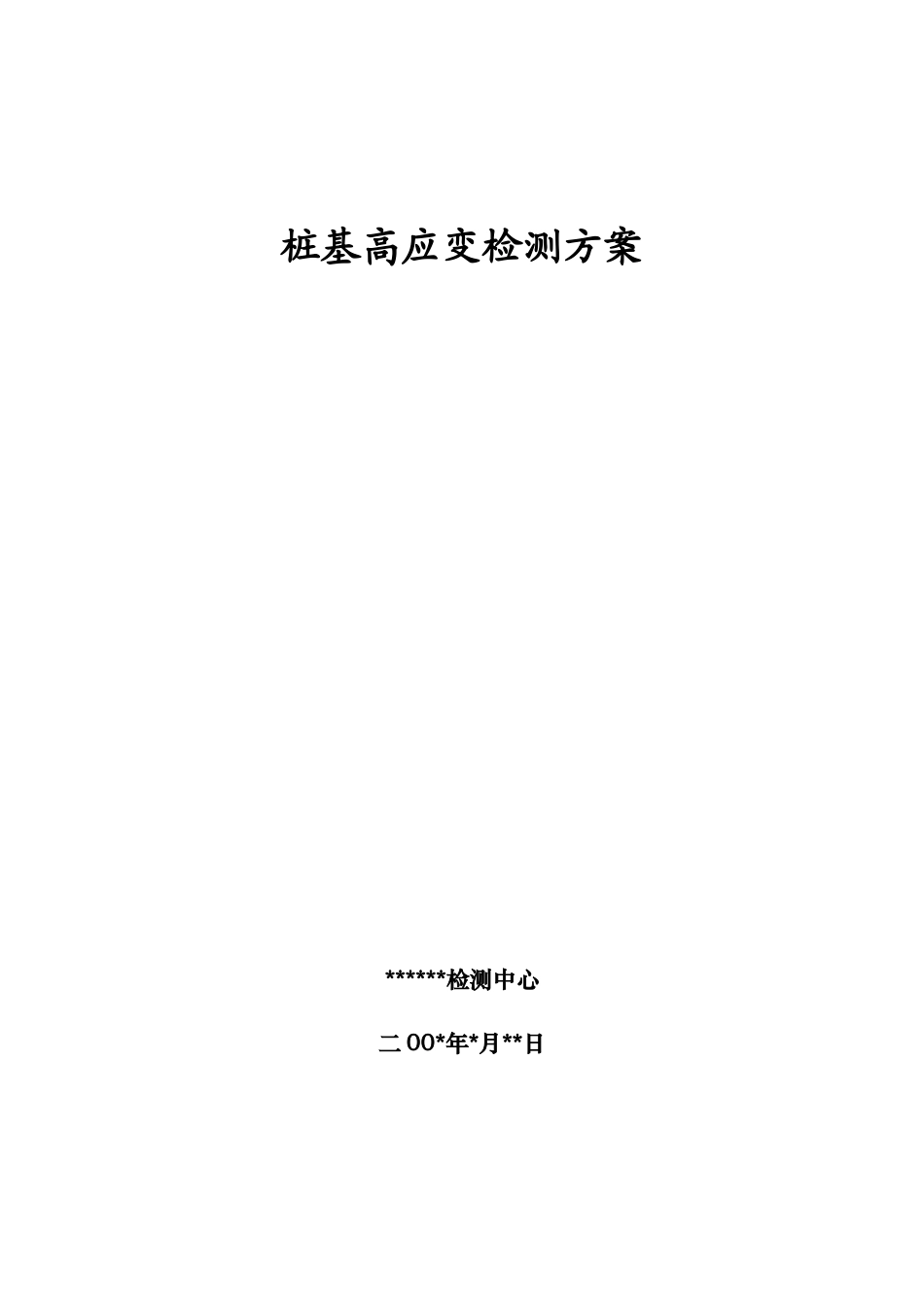 桩基高应变检测方案

******检测中心

二00*年*月**日